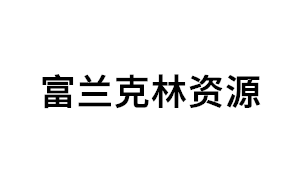 富兰克林资源